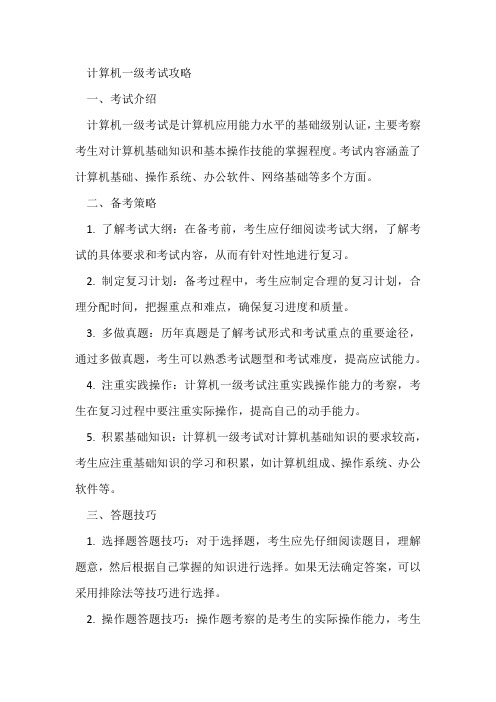 计算机一级考试攻略

一、考试介绍

计算机一级考试是计算机应用能力水平的基础级别认证，主要考察考生对计算机基础知识和基本操作技能的掌握程度。考试内容涵盖了计算机基础、操作系统、办公软件、网络基础等多个方面。

二、备考策略

1. 了解考试大纲：在备考前，考生应仔细阅读考试大纲，了解考试的具体要求和考试内容，从而有针对性地进行复习。

2. 制定复习计划：备考过程中，考生应制定合理的复习计划，合理分配时间，把握重点和难点，确保复习进度和质量。

3. 多做真题：历年真题是了解考试形式和考试重点的重要途径，通过多做真题，考生可以熟悉考试题型和考试难度，提高应试能力。

4. 注重实践操作：计算机一级考试注重实践操作能力的考察，考生在复习过程中要注重实际操作，提高自己的动手能力。

5. 积累基础知识：计算机一级考试对计算机基础知识的要求较高，考生应注重基础知识的学习和积累，如计算机组成、操作系统、办公软件等。

三、答题技巧

1. 选择题答题技巧：对于选择题，考生应先仔细阅读题目，理解题意，然后根据自己掌握的知识进行选择。如果无法确定答案，可以采用排除法等技巧进行选择。

2. 操作题答题技巧：操作题考察的是考生的实际操作能力，考生